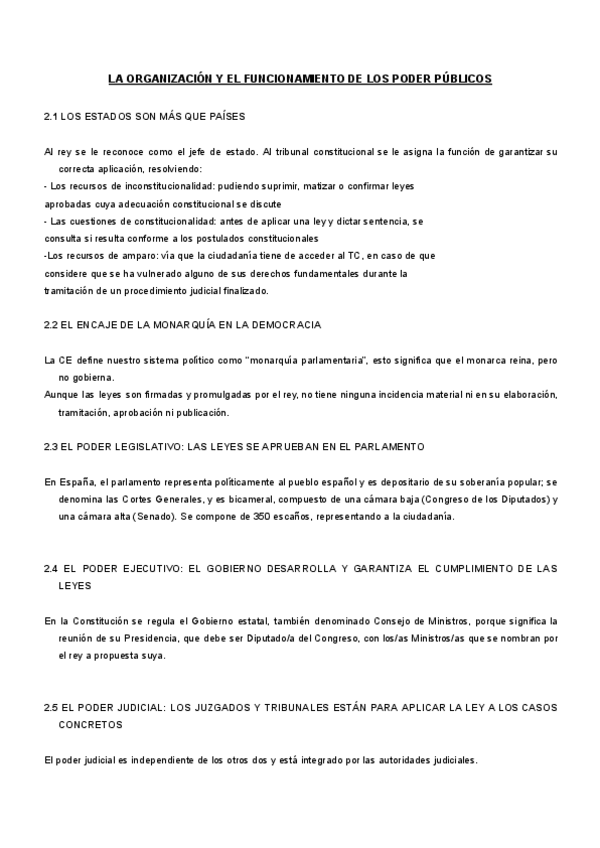 LA ORGANIZACIÓN Y EL FUNCIONAMIENTO DE LOS PODER PÚBLICOS

2.1 LOS ESTADOS SON MÁS QUE PAÍSES

Al rey se le reconoce como el jefe de estado. Al tribunal constitucional se le asigna la función de garantizar su correcta aplicación, resolviendo:
- Los recursos de inconstitucionalidad: pudiendo suprimir, matizar o confirmar leyes aprobadas cuya adecuación constitucional se discute
- Las cuestiones de constitucionalidad: antes de aplicar una ley y dictar sentencia, se consulta si resulta conforme a los postulados constitucionales
-Los recursos de amparo: vía que la ciudadanía tiene de acceder al TC, en caso de que considere que se ha vulnerado alguno de sus derechos fundamentales durante la tramitación de un procedimiento judicial finalizado.

2.2 EL ENCAJE DE LA MONARQUÍA EN LA DEMOCRACIA

La CE define nuestro sistema político como "monarquía parlamentaria", esto significa que el monarca reina, pero no gobierna.
Aunque las leyes son firmadas y promulgadas por el rey, no tiene ninguna incidencia material ni en su elaboración, tramitación, aprobación ni publicación.

2.3 EL PODER LEGISLATIVO: LAS LEYES SE APRUEBAN EN EL PARLAMENTO

En España, el parlamento representa políticamente al pueblo español y es depositario de su soberanía popular; se denomina las Cortes Generales, y es bicameral, compuesto de una cámara baja (Congreso de los Diputados) y una cámara alta (Senado). Se compone de 350 escaños, representando a la ciudadanía.

2.4 EL PODER EJECUTIVO: EL GOBIERNO DESARROLLA Y GARANTIZA EL CUMPLIMIENTO DE LAS LEYES

En la Constitución se regula el Gobierno estatal, también denominado Consejo de Ministros, porque significa la reunión de su Presidencia, que debe ser Diputado/a del Congreso, con los/as Ministros/as que se nombran por el rey a propuesta suya.

2.5 EL PODER JUDICIAL: LOS JUZGADOS Y TRIBUNALES ESTÁN PARA APLICAR LA LEY A LOS CASOS CONCRETOS

El poder judicial es independiente de los otros dos y está integrado por las autoridades judiciales.